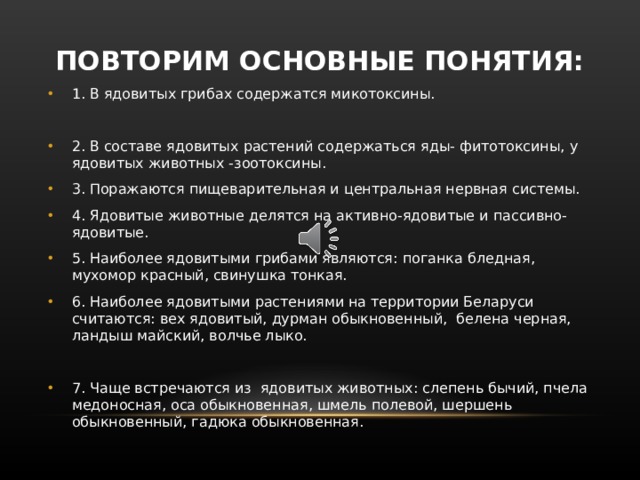 ПОВТОРИМ ОСНОВНЫЕ ПОНЯТИЯ:

• 1. В ядовитых грибах содержатся микотоксины.

• 2. В составе ядовитых растений содержаться яды- фитотоксины, у ядовитых животных -зоотоксины.

• 3. Поражаются пищеварительная и центральная нервная системы.

• 4. Ядовитые животные делятся на активно-ядовитые и пассивно-ядовитые.

• 5. Наиболее ядовитыми грибами являются: поганка бледная, мухомор красный, свинушка тонкая.

• 6. Наиболее ядовитыми растениями на территории Беларуси считаются: вех ядовитый, дурман обыкновенный, белена черная, ландыш майский, волчье лыко.

• 7. Чаще встречаются из ядовитых животных: слепень бычий, пчела медоносная, оса обыкновенная, шмель полевой, шершень обыкновенный, гадюка обыкновенная.